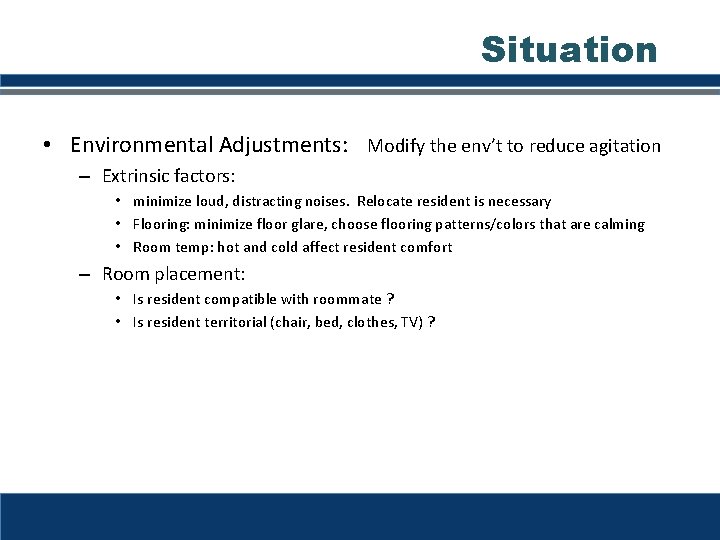 Situation

• Environmental Adjustments: Modify the env't to reduce agitation

– Extrinsic factors:

• minimize loud, distracting noises. Relocate resident is necessary

• Flooring: minimize floor glare, choose flooring patterns/colors that are calming

• Room temp: hot and cold affect resident comfort

– Room placement:

• Is resident compatible with roommate ?

• Is resident territorial (chair, bed, clothes, TV) ?